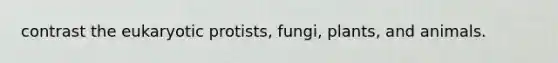 contrast the eukaryotic protists, fungi, plants, and animals.